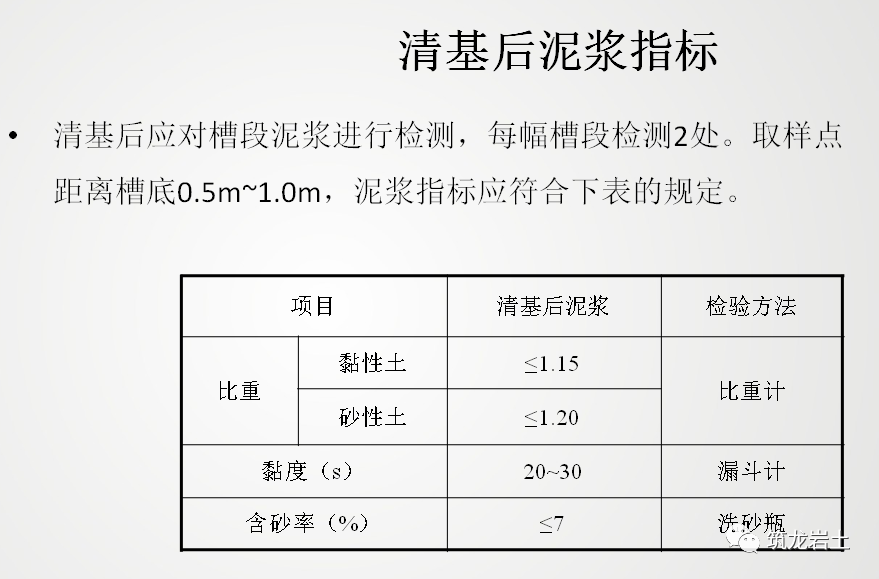 清基后泥浆指标

• 清基后应对槽段泥浆进行检测，每幅槽段检测2处。取样点距离槽底0.5m~1.0m，泥浆指标应符合下表的规定。

| 项目 | | 清基后泥浆 | 检验方法 |
|---|---|---|---|
| 比重 | 黏性土 | ≤1.15 | 比重计 |
| | 砂性土 | ≤1.20 | |
| 黏度（s） | | 20~30 | 漏斗计 |
| 含砂率（%） | | ≤7 | 洗砂瓶 |

筑龙岩土